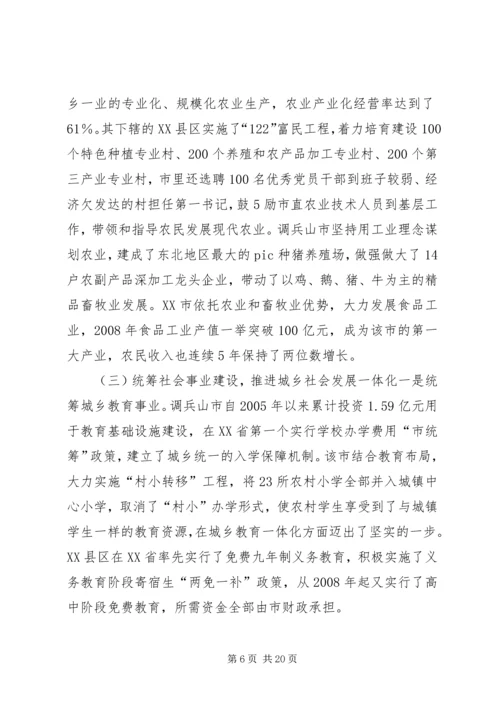 乡一业的专业化、规模化农业生产，农业产业化经营率达到了61%。其下辖的XX县区实施了“122”富民工程，着力培育建设100个特色种植专业村、200个养殖和农产品加工专业村、200个第三产业专业村，市里还选聘100名优秀党员干部到班子较弱、经济欠发达的村担任第一书记，鼓5励市直农业技术人员到基层工作，带领和指导农民发展现代农业。调兵山市坚持用工业理念谋划农业，建成了东北地区最大的pic种猪养殖场，做强做大了14户农副产品深加工龙头企业，带动了以鸡、鹅、猪、牛为主的精品畜牧业发展。XX市依托农业和畜牧业优势，大力发展食品工业，2008年食品工业产值一举突破100亿元，成为该市的第一大产业，农民收入也连续5年保持了两位数增长。

（三）统筹社会事业建设，推进城乡社会发展一体化一是统筹城乡教育事业。调兵山市自2005年以来累计投资1.59亿元用于教育基础设施建设，在XX省第一个实行学校办学费用“市统筹”政策，建立了城乡统一的入学保障机制。该市结合教育布局，大力实施“村小转移”工程，将23所农村小学全部并入城镇中心小学，取消了“村小”办学形式，使农村学生享受到了与城镇学生一样的教育资源，在城乡教育一体化方面迈出了坚实的一步。XX县区在XX省率先实行了免费九年制义务教育，积极实施了义务教育阶段寄宿生“两免一补”政策，从2008年起又实行了高中阶段免费教育，所需资金全部由市财政承担。

第6页 共20页